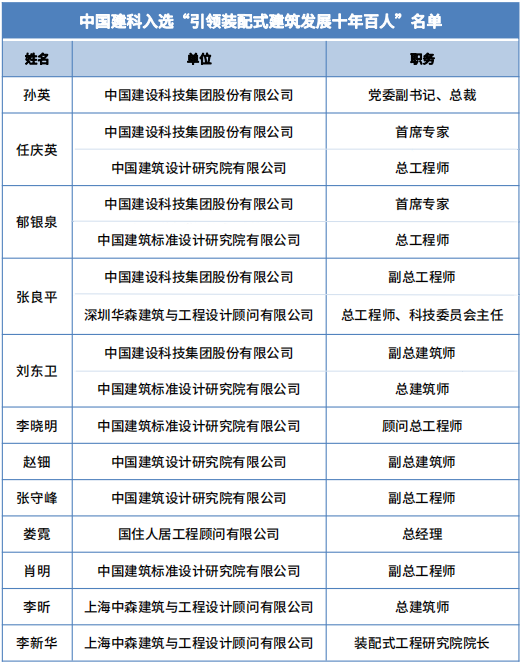 中国建科入选“引领装配式建筑发展十年百人”名单

| 姓名 | 单位 | 职务 |
|---|---|---|
| 孙英 | 中国建设科技集团股份有限公司 | 党委副书记、总裁 |
| 任庆英 | 中国建设科技集团股份有限公司 | 首席专家 |
|  | 中国建筑设计研究院有限公司 | 总工程师 |
| 郁银泉 | 中国建设科技集团股份有限公司 | 首席专家 |
|  | 中国建筑标准设计研究院有限公司 | 总工程师 |
| 张良平 | 中国建设科技集团股份有限公司 | 副总工程师 |
|  | 深圳华森建筑与工程设计顾问有限公司 | 总工程师、科技委员会主任 |
| 刘东卫 | 中国建设科技集团股份有限公司 | 副总建筑师 |
|  | 中国建筑标准设计研究院有限公司 | 总建筑师 |
| 李晓明 | 中国建筑标准设计研究院有限公司 | 顾问总工程师 |
| 赵钿 | 中国建筑设计研究院有限公司 | 副总建筑师 |
| 张守峰 | 中国建筑设计研究院有限公司 | 副总工程师 |
| 娄霓 | 国住人居工程顾问有限公司 | 总经理 |
| 肖明 | 中国建筑标准设计研究院有限公司 | 副总工程师 |
| 李昕 | 上海中森建筑与工程设计顾问有限公司 | 总建筑师 |
| 李新华 | 上海中森建筑与工程设计顾问有限公司 | 装配式工程研究院院长 |